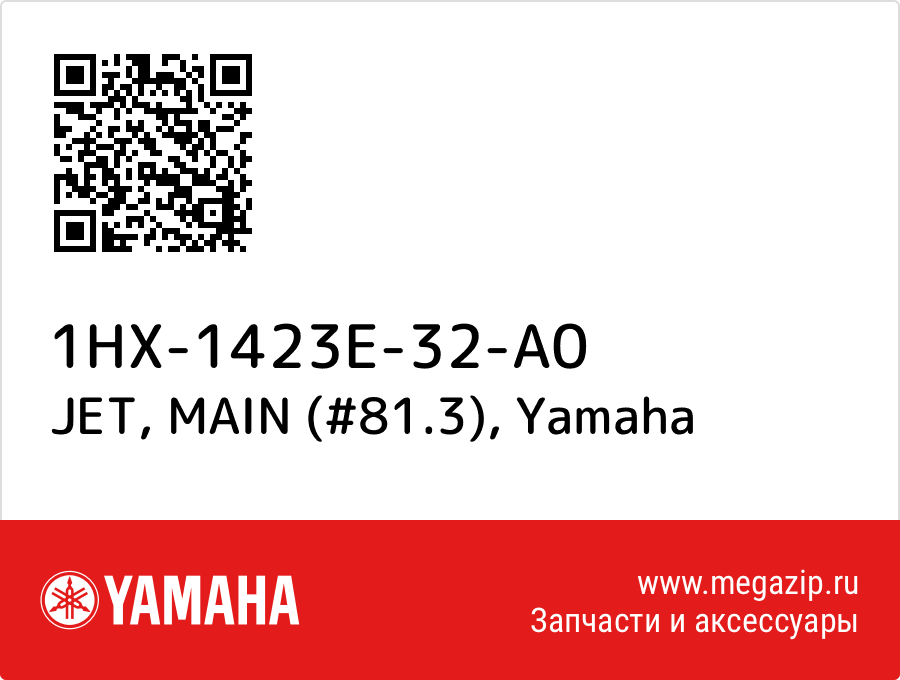 1HX-1423E-32-A0
JET, MAIN (#81.3), Yamaha

YAMAHA

www.megazip.ru
Запчасти и аксессуары